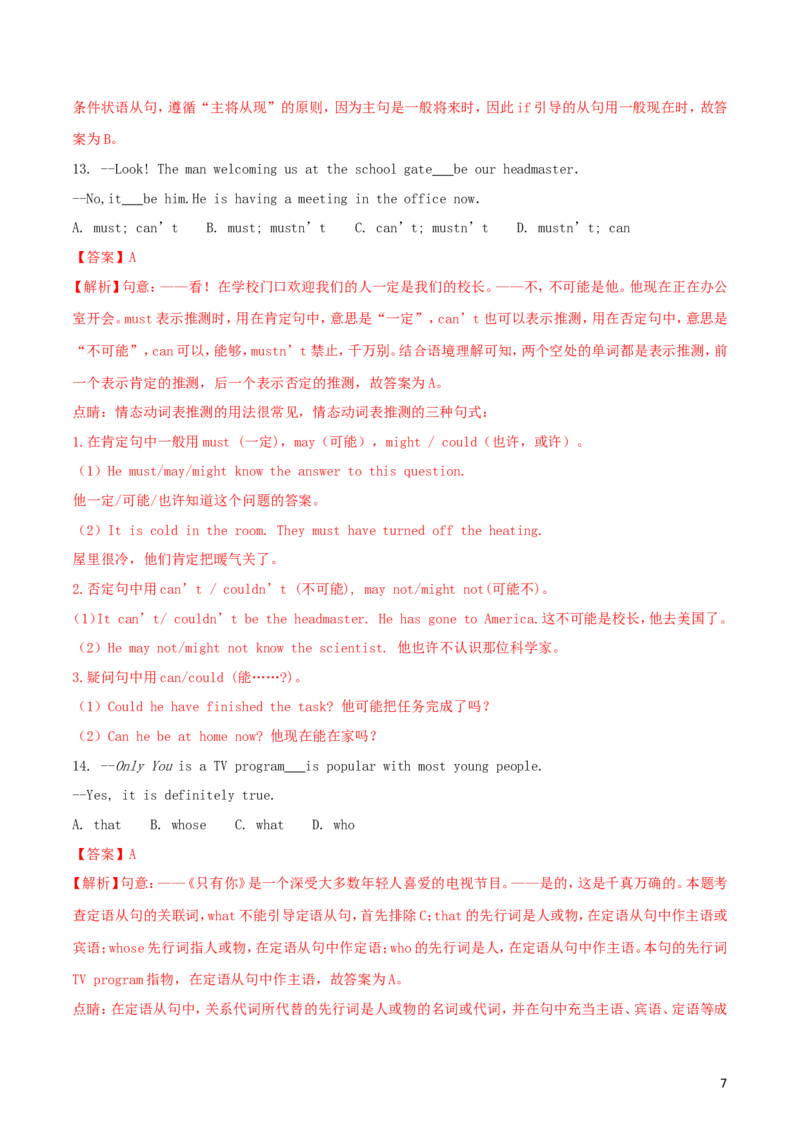 条件状语从句，遵循“主将从现”的原则，因为主句是一般将来时，因此if引导的从句用一般现在时，故答案为B。

13. --Look! The man welcoming us at the school gate____be our headmaster.

--No,it____be him.He is having a meeting in the office now.

A. must; can't  B. must; mustn't  C. can't; mustn't  D. mustn't; can

【答案】A

【解析】句意：——看！在学校门口欢迎我们的人一定是我们的校长。——不，不可能是他。他现在正在办公室开会。must表示推测时，用在肯定句中，意思是“一定”，can't也可以表示推测，用在否定句中，意思是“不可能”，can可以，能够，mustn't禁止，千万别。结合语境理解可知，两个空处的单词都是表示推测，前一个表示肯定的推测，后一个表示否定的推测，故答案为A。

点睛：情态动词表推测的用法很常见，情态动词表推测的三种句式：

1.在肯定句中一般用must（一定），may（可能），might / could（也许，或许）。

（1）He must/may/might know the answer to this question.

他一定/可能/也许知道这个问题的答案。

（2）It is cold in the room. They must have turned off the heating.

屋里很冷，他们肯定把暖气关了。

2.否定句中用can't / couldn't（不可能），may not/might not(可能不)。

(1)It can't/ couldn't be the headmaster. He has gone to America.这不可能是校长，他去美国了。

（2）He may not/might not know the scientist. 他也许不认识那位科学家。

3.疑问句中用can/could（能……?）。

（1）Could he have finished the task? 他可能把任务完成了吗？

（2）Can he be at home now? 他现在能在家吗？

14. --Only You is a TV program____is popular with most young people.

--Yes, it is definitely true.

A. that  B. whose  C. what  D. who

【答案】A

【解析】句意：——《只有你》是一个深受大多数年轻人喜爱的电视节目。——是的，这是千真万确的。本题考查定语从句的关联词，what不能引导定语从句，首先排除C;that的先行词是人或物，在定语从句中作主语或宾语;whose先行词指人或物，在定语从句中作定语;who的先行词是人，在定语从句中作主语。本句的先行词TV program指物，在定语从句中作主语，故答案为A。

点睛：在定语从句中，关系代词所代替的先行词是人或物的名词或代词，并在句中充当主语、宾语、定语等成

7